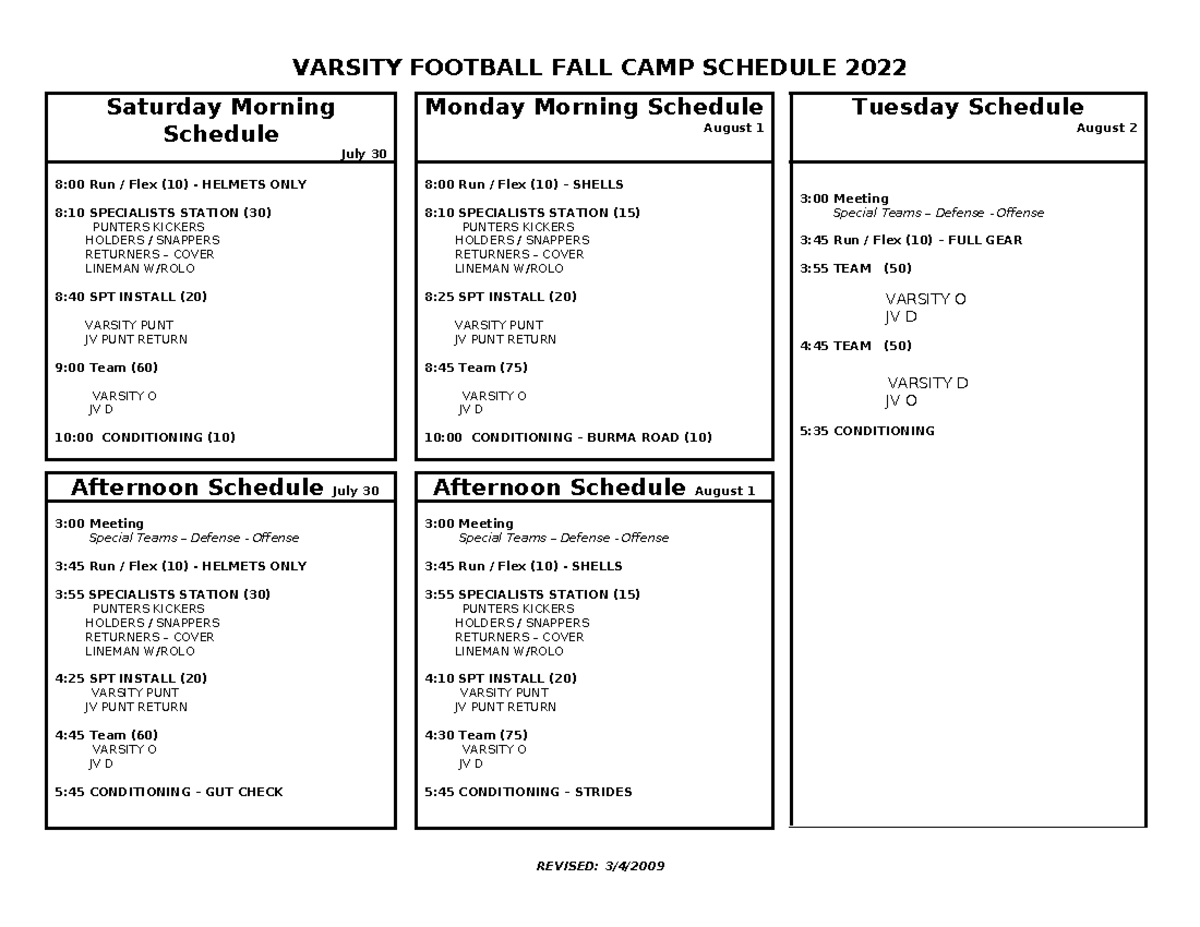 VARSITY FOOTBALL FALL CAMP SCHEDULE 2022

Saturday Morning Schedule
July 30

8:00 Run / Flex (10) - HELMETS ONLY

8:10 SPECIALISTS STATION (30)
PUNTERS KICKERS
HOLDERS / SNAPPERS
RETURNERS – COVER
LINEMAN W/ROLO

8:40 SPT INSTALL (20)

VARSITY PUNT
JV PUNT RETURN

9:00 Team (60)

VARSITY O
JV D

10:00 CONDITIONING (10)

Afternoon Schedule July 30

3:00 Meeting
Special Teams – Defense - Offense

3:45 Run / Flex (10) - HELMETS ONLY

3:55 SPECIALISTS STATION (30)
PUNTERS KICKERS
HOLDERS / SNAPPERS
RETURNERS – COVER
LINEMAN W/ROLO

4:25 SPT INSTALL (20)
VARSITY PUNT
JV PUNT RETURN

4:45 Team (60)
VARSITY O
JV D

5:45 CONDITIONING - GUT CHECK

Monday Morning Schedule
August 1

8:00 Run / Flex (10) - SHELLS

8:10 SPECIALISTS STATION (15)
PUNTERS KICKERS
HOLDERS / SNAPPERS
RETURNERS – COVER
LINEMAN W/ROLO

8:25 SPT INSTALL (20)

VARSITY PUNT
JV PUNT RETURN

8:45 Team (75)

VARSITY O
JV D

10:00 CONDITIONING - BURMA ROAD (10)

Afternoon Schedule August 1

3:00 Meeting
Special Teams – Defense - Offense

3:45 Run / Flex (10) - SHELLS

3:55 SPECIALISTS STATION (15)
PUNTERS KICKERS
HOLDERS / SNAPPERS
RETURNERS – COVER
LINEMAN W/ROLO

4:10 SPT INSTALL (20)
VARSITY PUNT
JV PUNT RETURN

4:30 Team (75)
VARSITY O
JV D

5:45 CONDITIONING - STRIDES

Tuesday Schedule
August 2

3:00 Meeting
Special Teams – Defense - Offense

3:45 Run / Flex (10) - FULL GEAR

3:55 TEAM (50)

VARSITY O
JV D

4:45 TEAM (50)

VARSITY D
JV O

5:35 CONDITIONING

REVISED: 3/4/2009